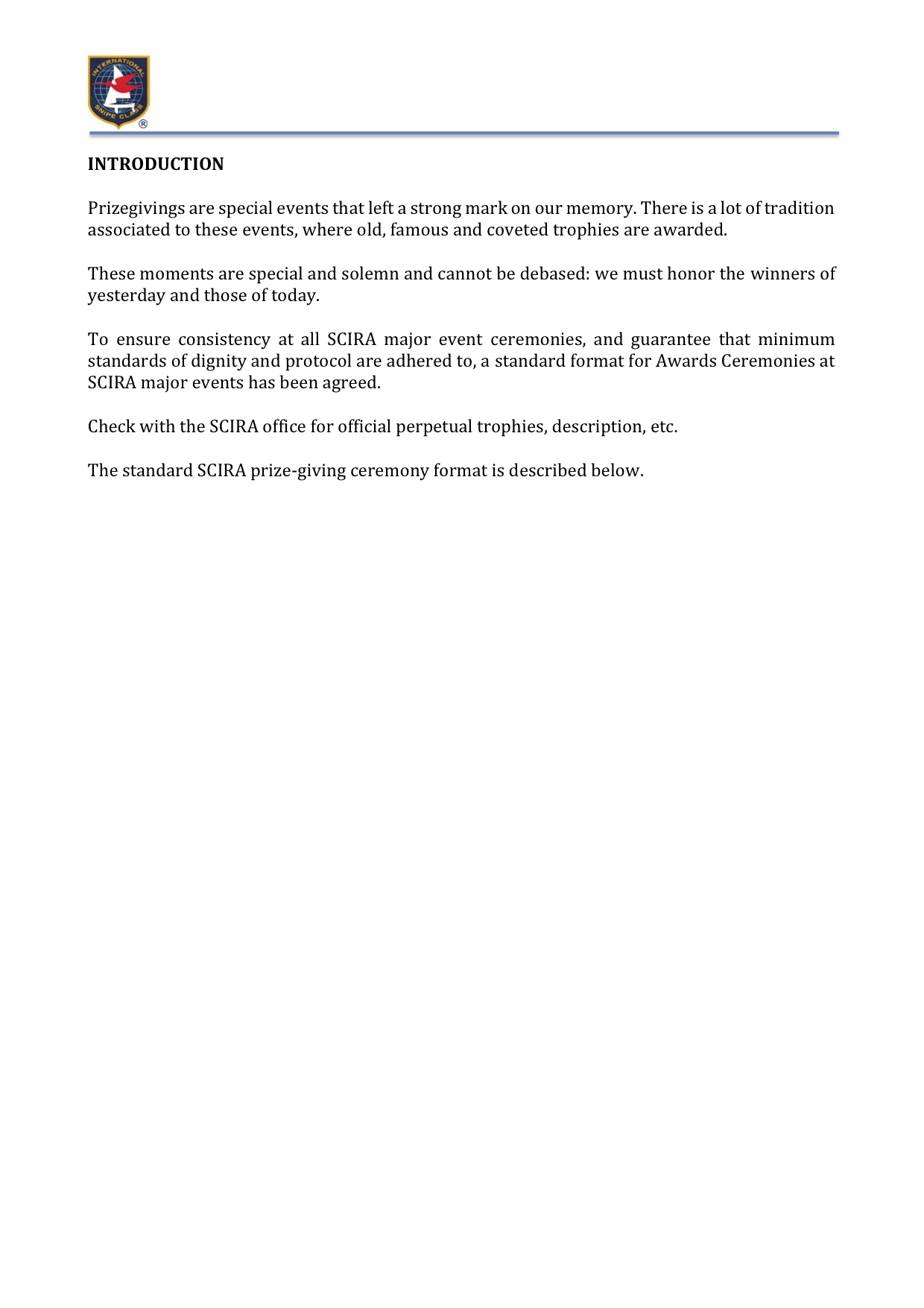 INTERNATIONAL SNIPE CLASS ®

INTRODUCTION

Prizegivings are special events that left a strong mark on our memory. There is a lot of tradition associated to these events, where old, famous and coveted trophies are awarded.

These moments are special and solemn and cannot be debased: we must honor the winners of yesterday and those of today.

To ensure consistency at all SCIRA major event ceremonies, and guarantee that minimum standards of dignity and protocol are adhered to, a standard format for Awards Ceremonies at SCIRA major events has been agreed.

Check with the SCIRA office for official perpetual trophies, description, etc.

The standard SCIRA prize-giving ceremony format is described below.